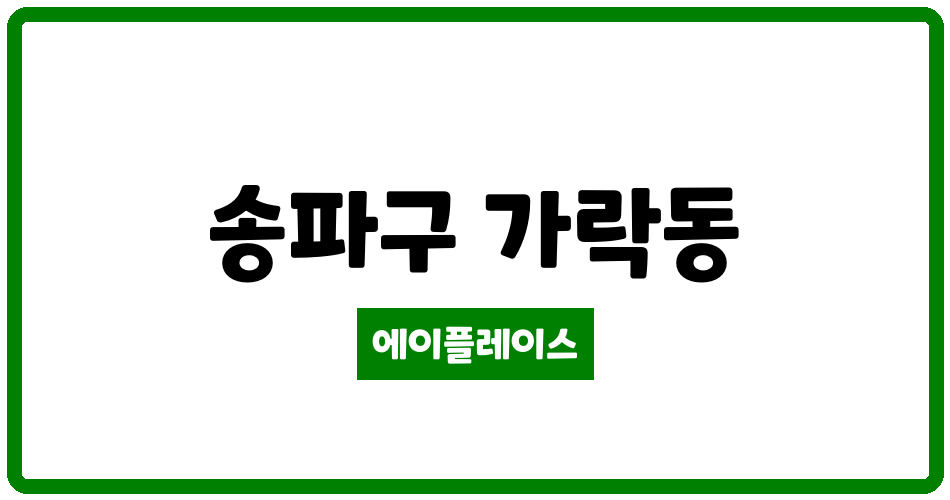 송파구 가락동

에이플레이스